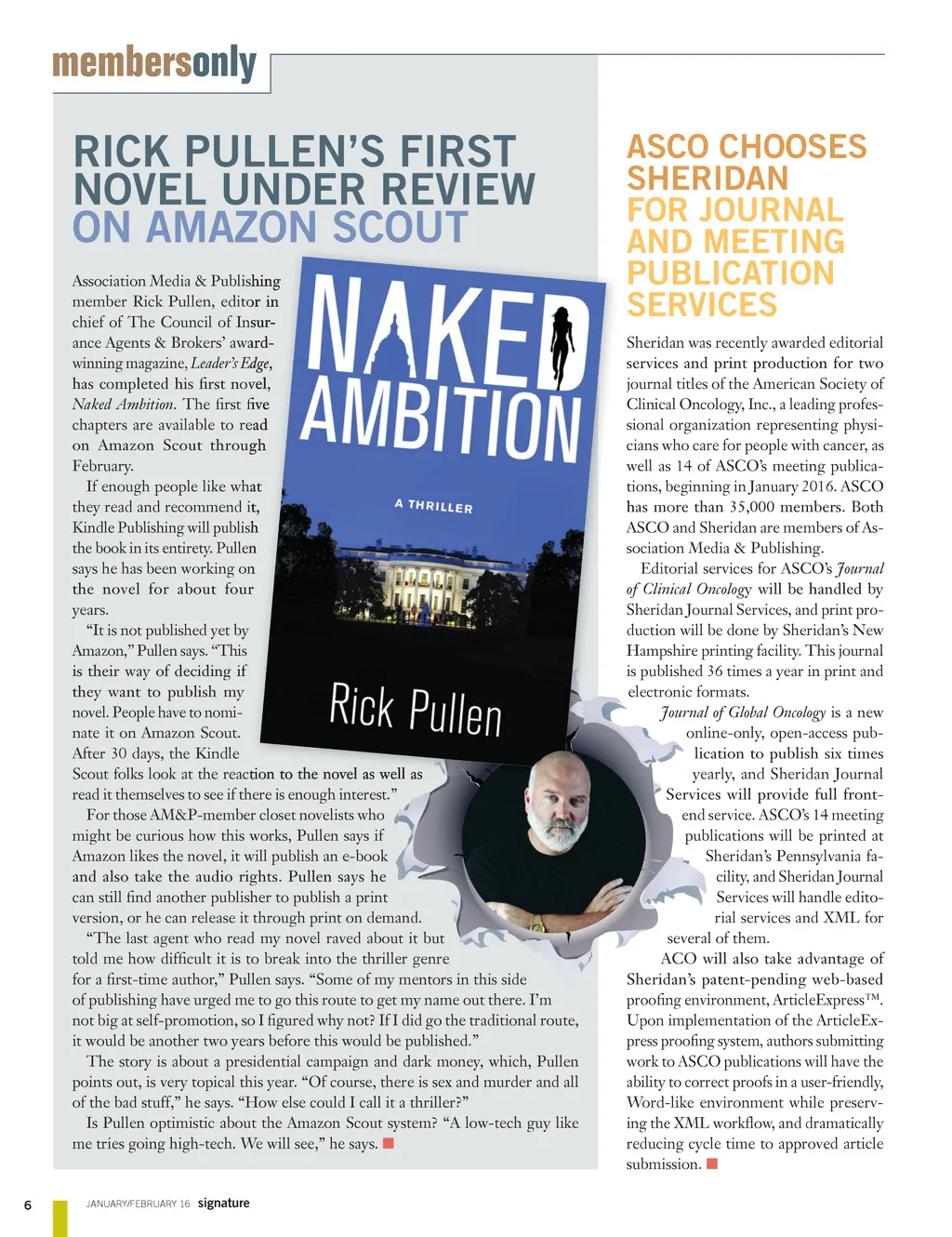 membersonly

RICK PULLEN'S FIRST NOVEL UNDER REVIEW ON AMAZON SCOUT

Association Media & Publishing member Rick Pullen, editor in chief of The Council of Insurance Agents & Brokers' award-winning magazine, Leader's Edge, has completed his first novel, Naked Ambition. The first five chapters are available to read on Amazon Scout through February.

If enough people like what they read and recommend it, Kindle Publishing will publish the book in its entirety. Pullen says he has been working on the novel for about four years.

"It is not published yet by Amazon," Pullen says. "This is their way of deciding if they want to publish my novel. People have to nominate it on Amazon Scout. After 30 days, the Kindle Scout folks look at the reaction to the novel as well as read it themselves to see if there is enough interest."

For those AM&P-member closet novelists who might be curious how this works, Pullen says if Amazon likes the novel, it will publish an e-book and also take the audio rights. Pullen says he can still find another publisher to publish a print version, or he can release it through print on demand.

"The last agent who read my novel raved about it but told me how difficult it is to break into the thriller genre for a first-time author," Pullen says. "Some of my mentors in this side of publishing have urged me to go this route to get my name out there. I'm not big at self-promotion, so I figured why not? If I did go the traditional route, it would be another two years before this would be published."

The story is about a presidential campaign and dark money, which, Pullen points out, is very topical this year. "Of course, there is sex and murder and all of the bad stuff," he says. "How else could I call it a thriller?"

Is Pullen optimistic about the Amazon Scout system? "A low-tech guy like me tries going high-tech. We will see," he says.

NAKED AMBITION

A THRILLER

Rick Pullen

ASCO CHOOSES SHERIDAN FOR JOURNAL AND MEETING PUBLICATION SERVICES

Sheridan was recently awarded editorial services and print production for two journal titles of the American Society of Clinical Oncology, Inc., a leading professional organization representing physicians who care for people with cancer, as well as 14 of ASCO's meeting publications, beginning in January 2016. ASCO has more than 35,000 members. Both ASCO and Sheridan are members of Association Media & Publishing.

Editorial services for ASCO's Journal of Clinical Oncology will be handled by Sheridan Journal Services, and print production will be done by Sheridan's New Hampshire printing facility. This journal is published 36 times a year in print and electronic formats.

Journal of Global Oncology is a new online-only, open-access publication to publish six times yearly, and Sheridan Journal Services will provide full front-end service. ASCO's 14 meeting publications will be printed at Sheridan's Pennsylvania facility, and Sheridan Journal Services will handle editorial services and XML for several of them.

ACO will also take advantage of Sheridan's patent-pending web-based proofing environment, ArticleExpress™. Upon implementation of the ArticleExpress proofing system, authors submitting work to ASCO publications will have the ability to correct proofs in a user-friendly, Word-like environment while preserving the XML workflow, and dramatically reducing cycle time to approved article submission.

6 JANUARY/FEBRUARY 16 signature